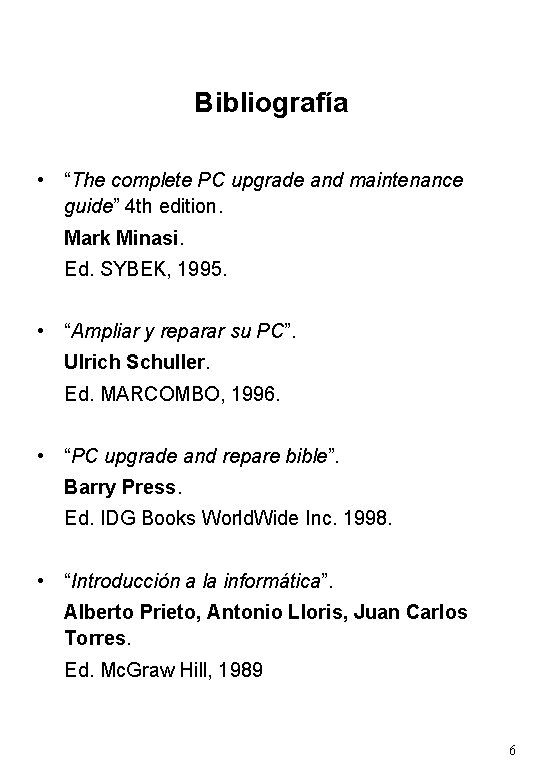 Bibliografía

• "The complete PC upgrade and maintenance guide" 4th edition.
Mark Minasi.
Ed. SYBEK, 1995.

• "Ampliar y reparar su PC".
Ulrich Schuller.
Ed. MARCOMBO, 1996.

• "PC upgrade and repare bible".
Barry Press.
Ed. IDG Books WorldWide Inc. 1998.

• "Introducción a la informática".
Alberto Prieto, Antonio Lloris, Juan Carlos Torres.
Ed. McGraw Hill, 1989

6